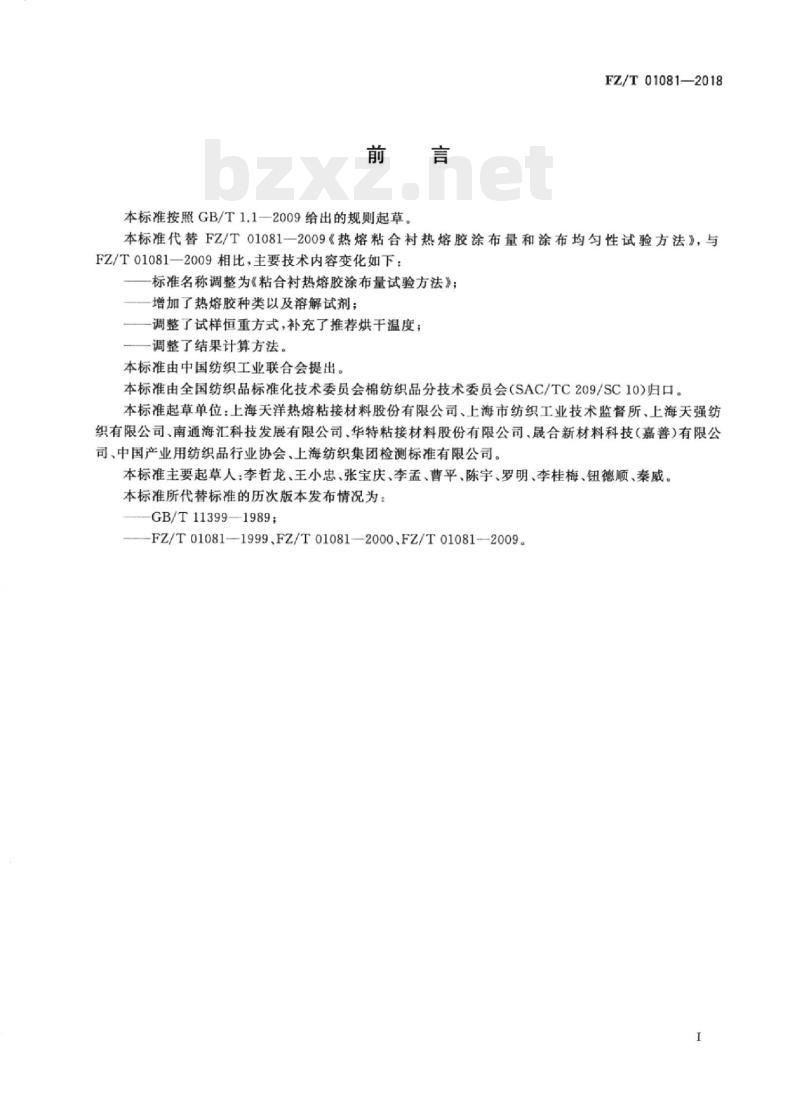 FZ/T 01081—2018

前　言

bzxz.net

本标准按照 GB/T 1.1—2009 给出的规则起草。

本标准代替 FZ/T 01081—2009《热熔粘合衬热熔胶涂布量和涂布均匀性试验方法》，与 FZ/T 01081—2009 相比，主要技术内容变化如下：

——标准名称调整为《粘合衬热熔胶涂布量试验方法》；

——增加了热熔胶种类以及溶解试剂；

——调整了试样恒重方式，补充了推荐烘干温度；

——调整了结果计算方法。

本标准由中国纺织工业联合会提出。

本标准由全国纺织品标准化技术委员会棉纺织品分技术委员会(SAC/TC 209/SC 10)归口。

本标准起草单位：上海天洋热熔粘接材料股份有限公司、上海市纺织工业技术监督所、上海天强纺织有限公司、南通海汇科技发展有限公司、华特粘接材料股份有限公司、晟合新材料科技(嘉善)有限公司、中国产业用纺织品行业协会、上海纺织集团检测标准有限公司。

本标准主要起草人：李哲龙、王小忠、张宝庆、李孟、曹平、陈宇、罗明、李桂梅、钮德顺、秦威。

本标准所代替标准的历次版本发布情况为：

——GB/T 11399—1989；

——FZ/T 01081—1999、FZ/T 01081—2000、FZ/T 01081—2009。

I